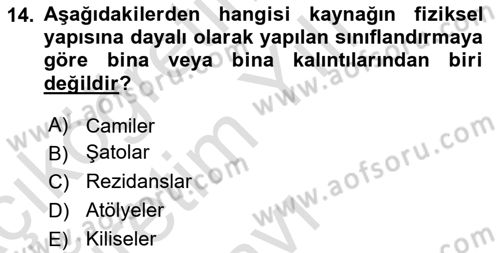 14. Aşağıdakilerden hangisi kaynağın fiziksel yapısına dayalı olarak yapılan sınıflandırmaya göre bina veya bina kalıntılarından biri değildir?

A) Camiler
B) Şatolar
C) Rezidanslar
D) Atölyeler
E) Kiliseler

www.aofsoru.com